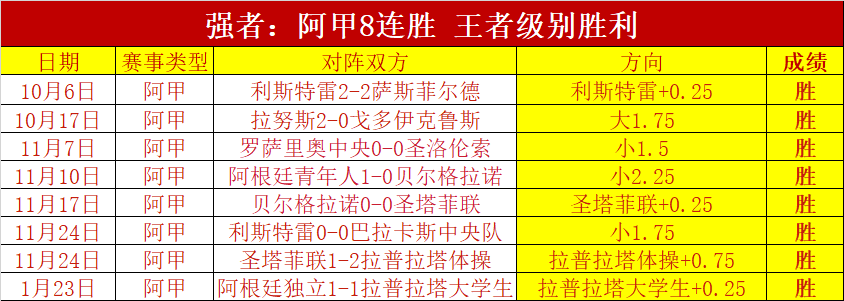 强者：阿甲8连胜 王者级别胜利

| 日期 | 赛事类型 | 对阵双方 | 方向 | 成绩 |
|---|---|---|---|---|
| 10月6日 | 阿甲 | 利斯特雷2-2萨斯菲尔德 | 利斯特雷+0.25 | 胜 |
| 10月17日 | 阿甲 | 拉努斯2-0戈多伊克鲁斯 | 大1.75 | 胜 |
| 11月7日 | 阿甲 | 罗萨里奥中央0-0圣洛伦索 | 小1.5 | 胜 |
| 11月10日 | 阿甲 | 阿根廷青年人1-0贝尔格拉诺 | 小2.25 | 胜 |
| 11月17日 | 阿甲 | 贝尔格拉诺0-0圣塔菲联 | 圣塔菲联+0.25 | 胜 |
| 11月24日 | 阿甲 | 利斯特雷0-0巴拉卡斯中央队 | 小1.75 | 胜 |
| 11月24日 | 阿甲 | 圣塔菲联1-2拉普拉塔体操 | 拉普拉塔体操+0.75 | 胜 |
| 1月23日 | 阿甲 | 阿根廷独立1-1拉普拉塔大学生 | 拉普拉塔大学生+0.25 | 胜 |